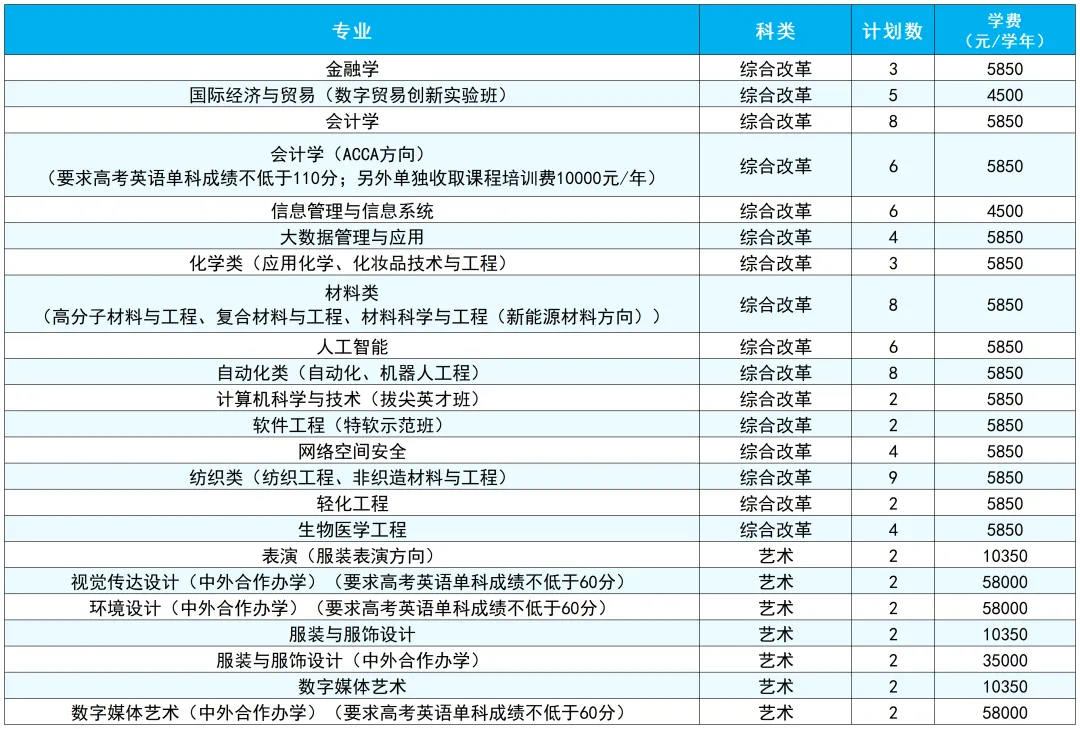 | 专业 | 科类 | 计划数 | 学费（元/学年） |
|---|---|---|---|
| 金融学 | 综合改革 | 3 | 5850 |
| 国际经济与贸易（数字贸易创新实验班） | 综合改革 | 5 | 4500 |
| 会计学 | 综合改革 | 8 | 5850 |
| 会计学（ACCA方向）（要求高考英语单科成绩不低于110分；另外单独收取课程培训费10000元/年） | 综合改革 | 6 | 5850 |
| 信息管理与信息系统 | 综合改革 | 6 | 4500 |
| 大数据管理与应用 | 综合改革 | 4 | 5850 |
| 化学类（应用化学、化妆品技术与工程） | 综合改革 | 3 | 5850 |
| 材料类（高分子材料与工程、复合材料与工程、材料科学与工程（新能源材料方向）） | 综合改革 | 8 | 5850 |
| 人工智能 | 综合改革 | 6 | 5850 |
| 自动化类（自动化、机器人工程） | 综合改革 | 8 | 5850 |
| 计算机科学与技术（拔尖英才班） | 综合改革 | 2 | 5850 |
| 软件工程（特软示范班） | 综合改革 | 2 | 5850 |
| 网络空间安全 | 综合改革 | 4 | 5850 |
| 纺织类（纺织工程、非织造材料与工程） | 综合改革 | 9 | 5850 |
| 轻化工程 | 综合改革 | 2 | 5850 |
| 生物医学工程 | 综合改革 | 4 | 5850 |
| 表演（服装表演方向） | 艺术 | 2 | 10350 |
| 视觉传达设计（中外合作办学）（要求高考英语单科成绩不低于60分） | 艺术 | 2 | 58000 |
| 环境设计（中外合作办学）（要求高考英语单科成绩不低于60分） | 艺术 | 2 | 58000 |
| 服装与服饰设计 | 艺术 | 2 | 10350 |
| 服装与服饰设计（中外合作办学） | 艺术 | 2 | 35000 |
| 数字媒体艺术 | 艺术 | 2 | 10350 |
| 数字媒体艺术（中外合作办学）（要求高考英语单科成绩不低于60分） | 艺术 | 2 | 58000 |